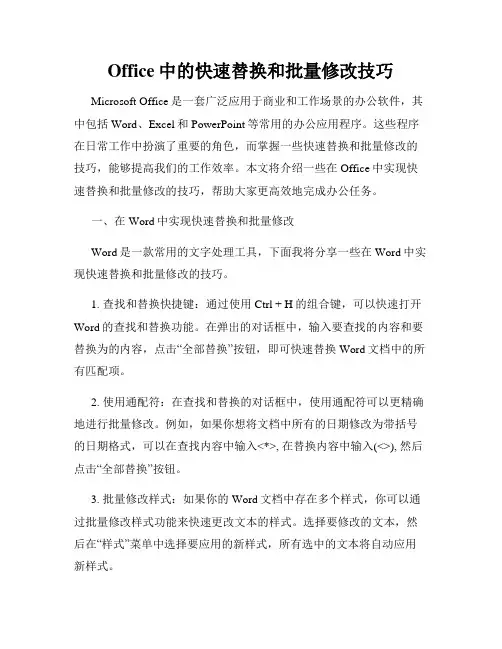 Office 中的快速替换和批量修改技巧

Microsoft Office 是一套广泛应用于商业和工作场景的办公软件，其中包括 Word、Excel 和 PowerPoint 等常用的办公应用程序。这些程序在日常工作中扮演了重要的角色，而掌握一些快速替换和批量修改的技巧，能够提高我们的工作效率。本文将介绍一些在 Office 中实现快速替换和批量修改的技巧，帮助大家更高效地完成办公任务。

一、在 Word 中实现快速替换和批量修改

Word 是一款常用的文字处理工具，下面我将分享一些在 Word 中实现快速替换和批量修改的技巧。

1. 查找和替换快捷键：通过使用 Ctrl + H 的组合键，可以快速打开 Word 的查找和替换功能。在弹出的对话框中，输入要查找的内容和要替换为的内容，点击“全部替换”按钮，即可快速替换 Word 文档中的所有匹配项。

2. 使用通配符：在查找和替换的对话框中，使用通配符可以更精确地进行批量修改。例如，如果你想将文档中所有的日期修改为带括号的日期格式，可以在查找内容中输入<*>, 在替换内容中输入(<>), 然后点击“全部替换”按钮。

3. 批量修改样式：如果你的 Word 文档中存在多个样式，你可以通过批量修改样式功能来快速更改文本的样式。选择要修改的文本，然后在“样式”菜单中选择要应用的新样式，所有选中的文本将自动应用新样式。